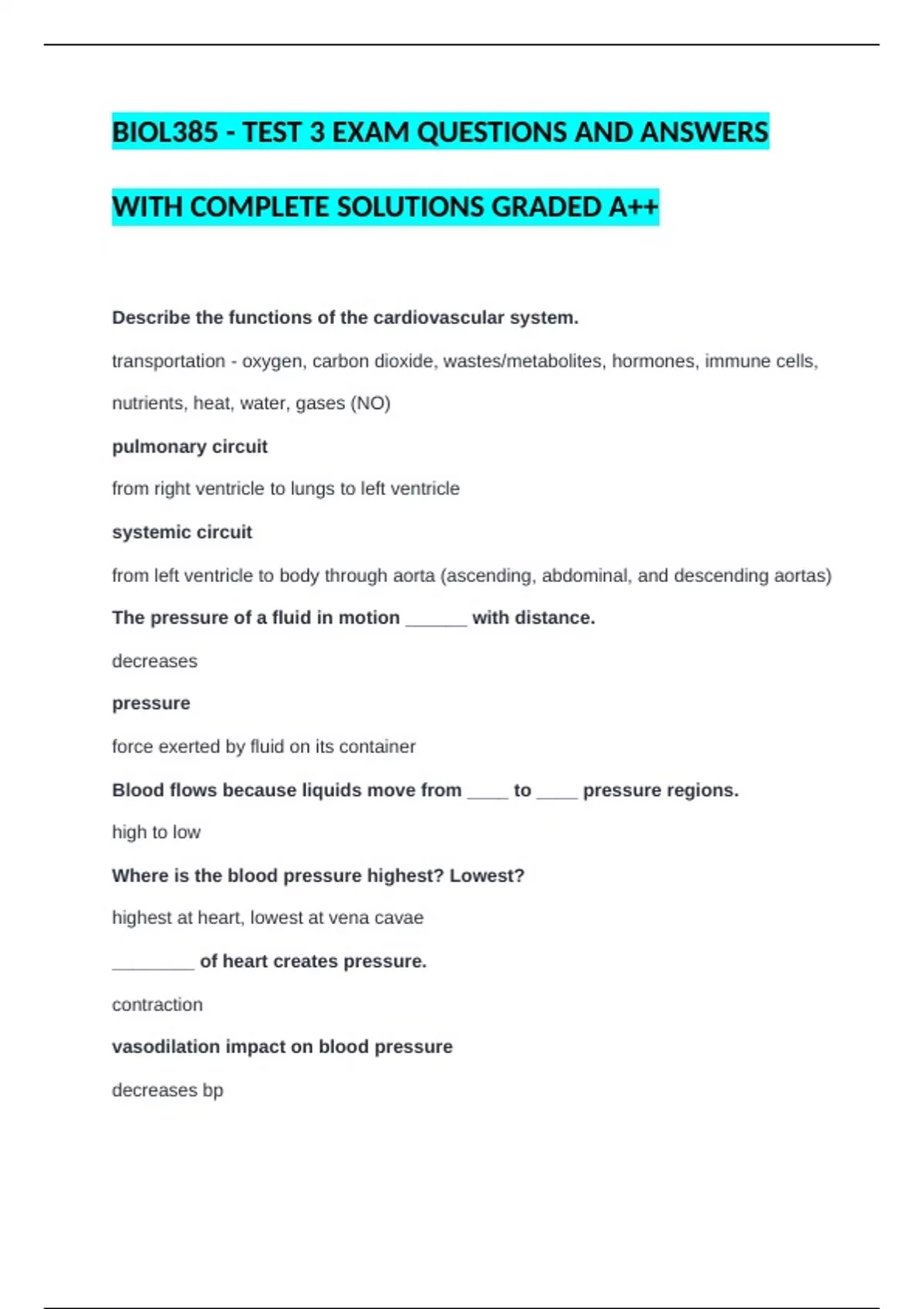 BIOL385 - TEST 3 EXAM QUESTIONS AND ANSWERS WITH COMPLETE SOLUTIONS GRADED A++

Describe the functions of the cardiovascular system.

transportation - oxygen, carbon dioxide, wastes/metabolites, hormones, immune cells, nutrients, heat, water, gases (NO)

pulmonary circuit

from right ventricle to lungs to left ventricle

systemic circuit

from left ventricle to body through aorta (ascending, abdominal, and descending aortas)

The pressure of a fluid in motion ____ with distance.

decreases

pressure

force exerted by fluid on its container

Blood flows because liquids move from ____ to ____ pressure regions.

high to low

Where is the blood pressure highest? Lowest?

highest at heart, lowest at vena cavae

____ of heart creates pressure.

contraction

vasodilation impact on blood pressure

decreases bp